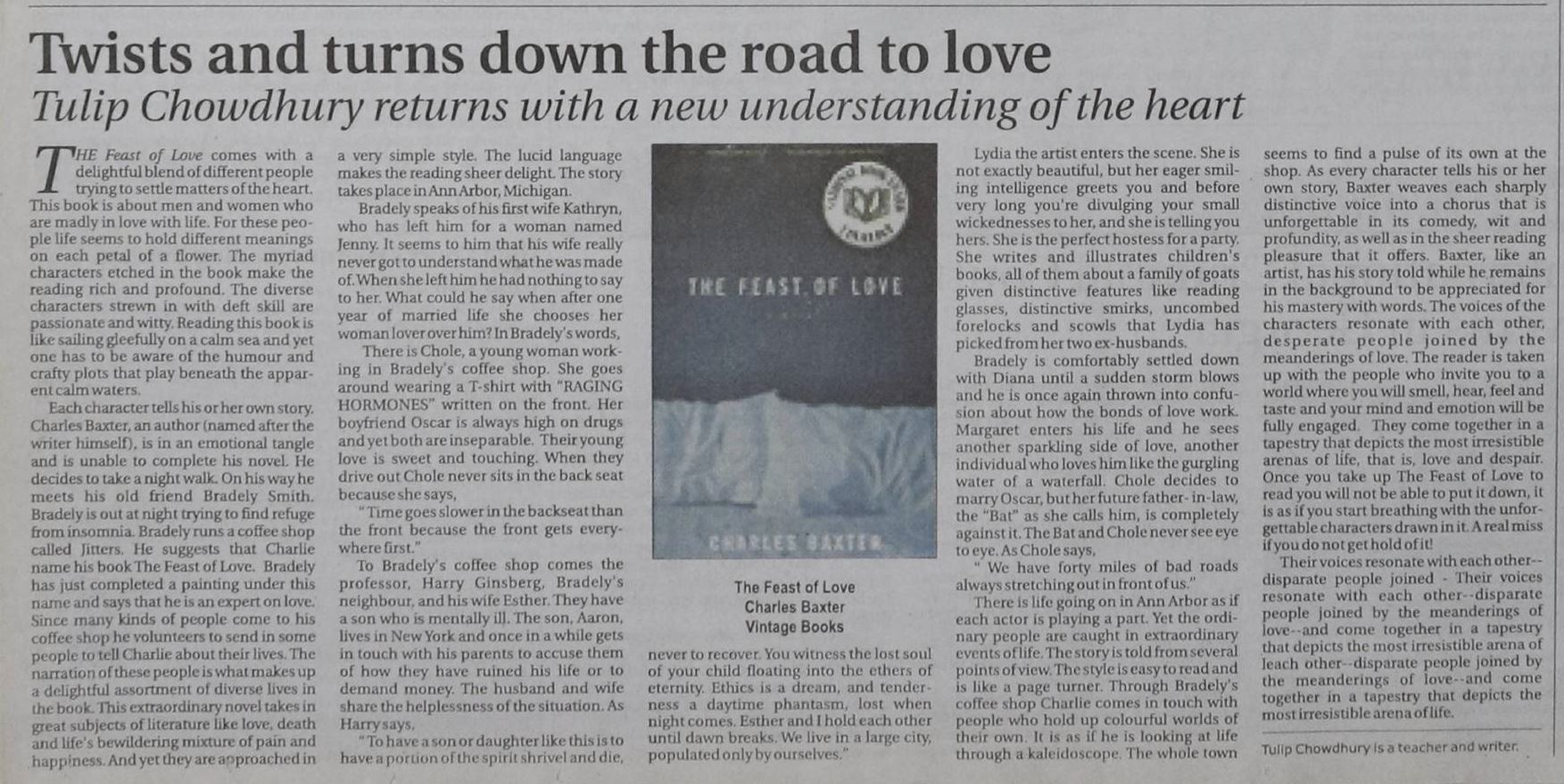 Twists and turns down the road to love

Tulip Chowdhury returns with a new understanding of the heart

THE Feast of Love comes with a delightful blend of different people trying to settle matters of the heart. This book is about men and women who are madly in love with life. For these people life seems to hold different meanings on each petal of a flower. The myriad characters etched in the book make the reading rich and profound. The diverse characters strewn in with deft skill are passionate and witty. Reading this book is like sailing gleefully on a calm sea and yet one has to be aware of the humour and crafty plots that play beneath the apparent calm waters.

Each character tells his or her own story. Charles Baxter, an author (named after the writer himself), is in an emotional tangle and is unable to complete his novel. He decides to take a night walk. On his way he meets his old friend Bradely Smith. Bradely is out at night trying to find refuge from insomnia. Bradely runs a coffee shop called Jitters. He suggests that Charlie name his book The Feast of Love. Bradely has just completed a painting under this name and says that he is an expert on love. Since many kinds of people come to his coffee shop he volunteers to send in some people to tell Charlie about their lives. The narration of these people is what makes up a delightful assortment of diverse lives in the book. This extraordinary novel takes in great subjects of literature like love, death and life's bewildering mixture of pain and happiness. And yet they are approached in a very simple style. The lucid language makes the reading sheer delight. The story takes place in Ann Arbor, Michigan.

Bradely speaks of his first wife Kathryn, who has left him for a woman named Jenny. It seems to him that his wife really never got to understand what he was made of. When she left him he had nothing to say to her. What could he say when after one year of married life she chooses her woman lover over him? In Bradely's words,

There is Chole, a young woman working in Bradely's coffee shop. She goes around wearing a T-shirt with "RAGING HORMONES" written on the front. Her boyfriend Oscar is always high on drugs and yet both are inseparable. Their young love is sweet and touching. When they drive out Chole never sits in the back seat because she says,

"Time goes slower in the backseat than the front because the front gets everywhere first."

To Bradely's coffee shop comes the professor, Harry Ginsberg, Bradely's neighbour, and his wife Esther. They have a son who is mentally ill. The son, Aaron, lives in New York and once in a while gets in touch with his parents to accuse them of how they have ruined his life or to demand money. The husband and wife share the helplessness of the situation. As Harry says,

"To have a son or daughter like this is to have a portion of the spirit shrivel and die, never to recover. You witness the lost soul of your child floating into the ethers of eternity. Ethics is a dream, and tenderness a daytime phantasm, lost when night comes. Esther and I hold each other until dawn breaks. We live in a large city, populated only by ourselves."

THE FEAST OF LOVE

CHARLES BAXTER

The Feast of Love
Charles Baxter
Vintage Books

Lydia the artist enters the scene. She is not exactly beautiful, but her eager smiling intelligence greets you and before very long you're divulging your small wickednesses to her, and she is telling you hers. She is the perfect hostess for a party. She writes and illustrates children's books, all of them about a family of goats given distinctive features like reading glasses, distinctive smirks, uncombed forelocks and scowls that Lydia has picked from her two ex-husbands.

Bradely is comfortably settled down with Diana until a sudden storm blows and he is once again thrown into confusion about how the bonds of love work. Margaret enters his life and he sees another sparkling side of love, another individual who loves him like the gurgling water of a waterfall. Chole decides to marry Oscar, but her future father- in-law, the "Bat" as she calls him, is completely against it. The Bat and Chole never see eye to eye. As Chole says,

" We have forty miles of bad roads always stretching out in front of us."

There is life going on in Ann Arbor as if each actor is playing a part. Yet the ordinary people are caught in extraordinary events of life. The story is told from several points of view. The style is easy to read and is like a page turner. Through Bradely's coffee shop Charlie comes in touch with people who hold up colourful worlds of their own. It is as if he is looking at life through a kaleidoscope. The whole town seems to find a pulse of its own at the shop. As every character tells his or her own story, Baxter weaves each sharply distinctive voice into a chorus that is unforgettable in its comedy, wit and profundity, as well as in the sheer reading pleasure that it offers. Baxter, like an artist, has his story told while he remains in the background to be appreciated for his mastery with words. The voices of the characters resonate with each other, desperate people joined by the meanderings of love. The reader is taken up with the people who invite you to a world where you will smell, hear, feel and taste and your mind and emotion will be fully engaged. They come together in a tapestry that depicts the most irresistible arenas of life, that is, love and despair. Once you take up The Feast of Love to read you will not be able to put it down, it is as if you start breathing with the unforgettable characters drawn in it. A real miss if you do not get hold of it!

Their voices resonate with each other--disparate people joined - Their voices resonate with each other--disparate people joined by the meanderings of love--and come together in a tapestry that depicts the most irresistible arena of leach other--disparate people joined by the meanderings of love--and come together in a tapestry that depicts the most irresistible arena of life.

Tulip Chowdhury is a teacher and writer.